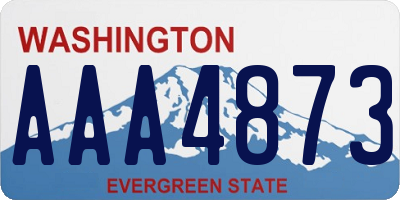 WASHINGTON

AAA4873

EVERGREEN STATE